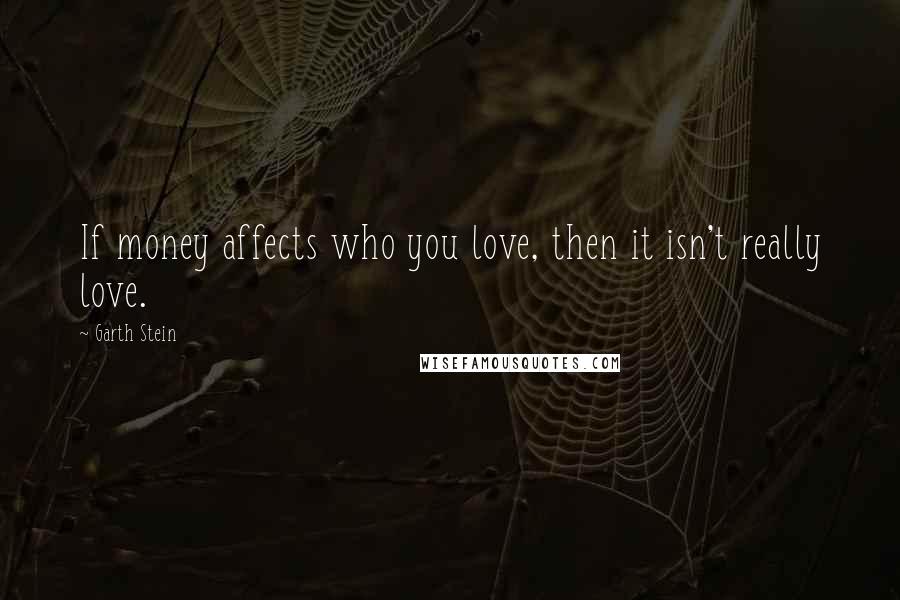 If money affects who you love, then it isn't really love.

~ Garth Stein

WISEFAMOUSQUOTES.COM